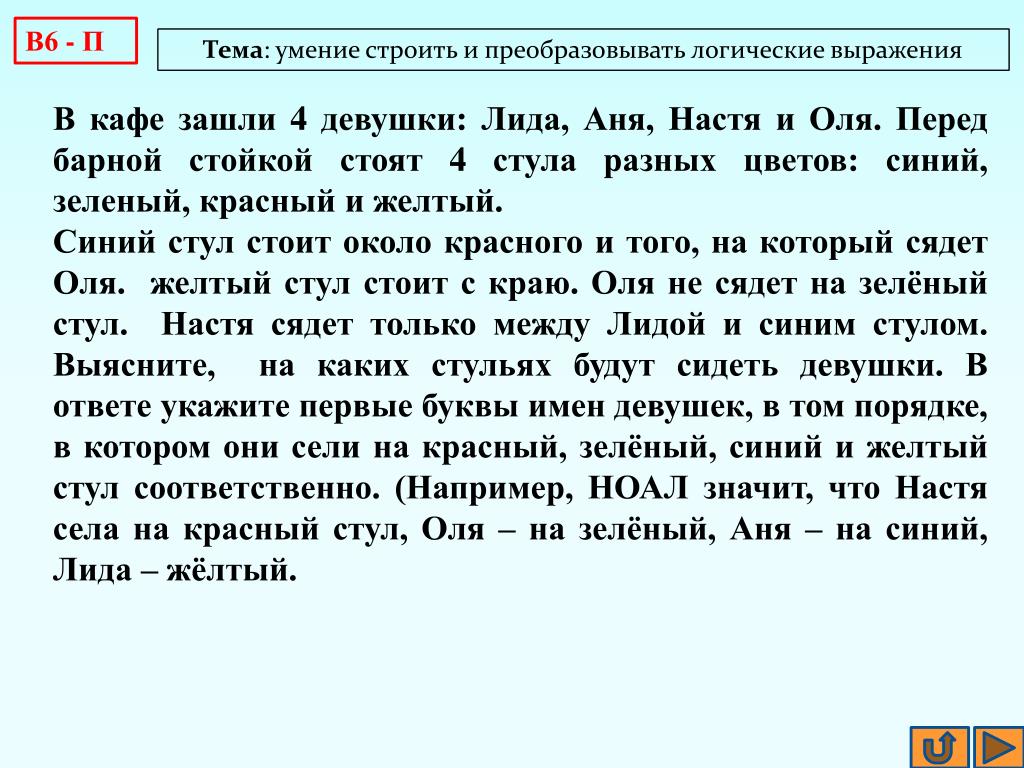 В6 - П

Тема: умение строить и преобразовывать логические выражения

В кафе зашли 4 девушки: Лида, Аня, Настя и Оля. Перед барной стойкой стоят 4 стула разных цветов: синий, зеленый, красный и желтый.
Синий стул стоит около красного и того, на который сядет Оля. желтый стул стоит с краю. Оля не сядет на зелёный стул. Настя сядет только между Лидой и синим стулом. Выясните, на каких стульях будут сидеть девушки. В ответе укажите первые буквы имен девушек, в том порядке, в котором они сели на красный, зелёный, синий и желтый стул соответственно. (Например, НОАЛ значит, что Настя села на красный стул, Оля – на зелёный, Аня – на синий, Лида – жёлтый.